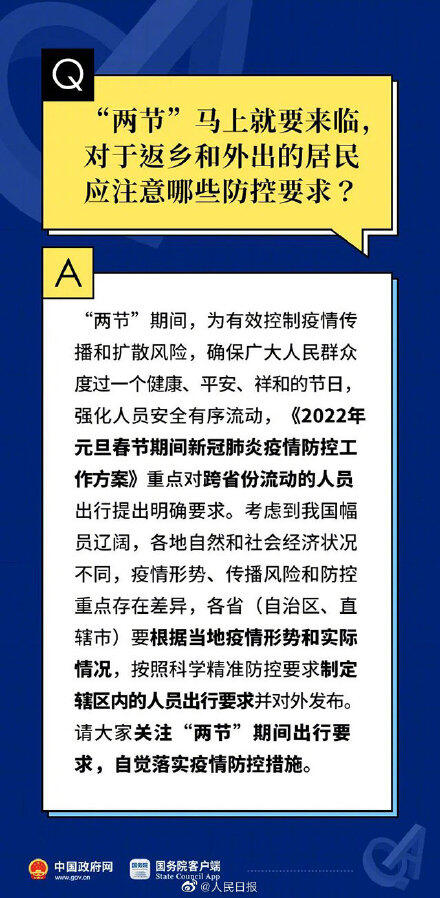 Q

“两节”马上就要来临，对于返乡和外出的居民应注意哪些防控要求？

A

“两节”期间，为有效控制疫情传播和扩散风险，确保广大人民群众度过一个健康、平安、祥和的节日，强化人员安全有序流动，《2022年元旦春节期间新冠肺炎疫情防控工作方案》重点对跨省份流动的人员出行提出明确要求。考虑到我国幅员辽阔，各地自然和社会经济状况不同，疫情形势、传播风险和防控重点存在差异，各省（自治区、直辖市）要根据当地疫情形势和实际情况，按照科学精准防控要求制定辖区内的人员出行要求并对外发布。请大家关注“两节”期间出行要求，自觉落实疫情防控措施。

中国政府网 www.gov.cn

国务院客户端 State Council App

@人民日报